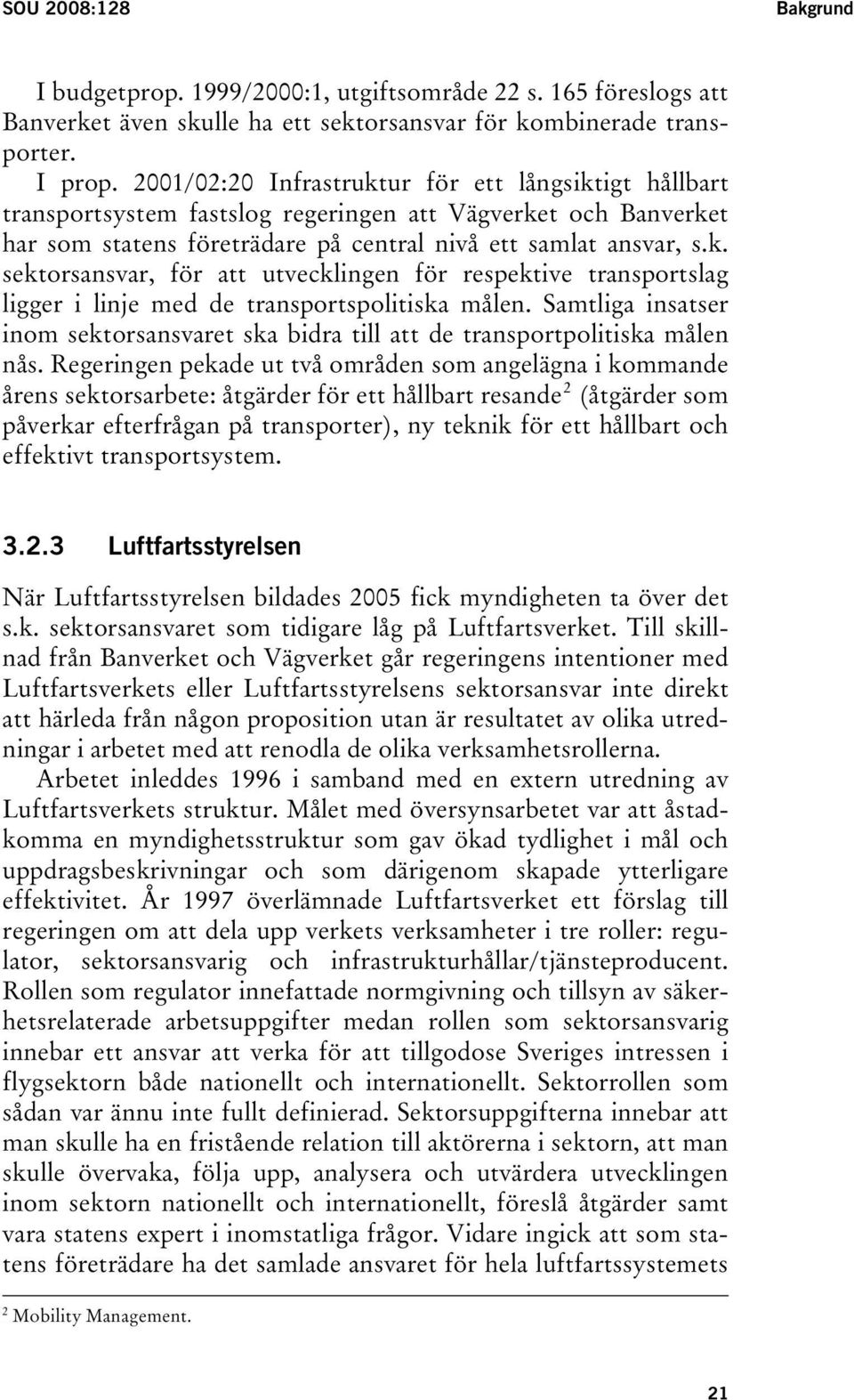 SOU 2008:128 Bakgrund

I budgetprop. 1999/2000:1, utgiftsområde 22 s. 165 föreslogs att Banverket även skulle ha ett sektorsansvar för kombinerade transporter.

I prop. 2001/02:20 Infrastruktur för ett långsiktigt hållbart transportsystem fastslog regeringen att Vägverket och Banverket har som statens företrädare på central nivå ett samlat ansvar, s.k. sektorsansvar, för att utvecklingen för respektive transportslag ligger i linje med de transportspolitiska målen. Samtliga insatser inom sektorsansvaret ska bidra till att de transportpolitiska målen nås. Regeringen pekade ut två områden som angelägna i kommande årens sektorsarbete: åtgärder för ett hållbart resande$^2$ (åtgärder som påverkar efterfrågan på transporter), ny teknik för ett hållbart och effektivt transportsystem.

3.2.3 Luftfartsstyrelsen

När Luftfartsstyrelsen bildades 2005 fick myndigheten ta över det s.k. sektorsansvaret som tidigare låg på Luftfartsverket. Till skillnad från Banverket och Vägverket går regeringens intentioner med Luftfartsverkets eller Luftfartsstyrelsens sektorsansvar inte direkt att härleda från någon proposition utan är resultatet av olika utredningar i arbetet med att renodla de olika verksamhetsrollerna.

Arbetet inleddes 1996 i samband med en extern utredning av Luftfartsverkets struktur. Målet med översynsarbetet var att åstadkomma en myndighetsstruktur som gav ökad tydlighet i mål och uppdragsbeskrivningar och som därigenom skapade ytterligare effektivitet. År 1997 överlämnade Luftfartsverket ett förslag till regeringen om att dela upp verkets verksamheter i tre roller: regulator, sektorsansvarig och infrastrukturhållar/tjänsteproducent. Rollen som regulator innefattade normgivning och tillsyn av säkerhetsrelaterade arbetsuppgifter medan rollen som sektorsansvarig innebar ett ansvar att verka för att tillgodose Sveriges intressen i flygsektorn både nationellt och internationellt. Sektorrollen som sådan var ännu inte fullt definierad. Sektorsuppgifterna innebar att man skulle ha en fristående relation till aktörerna i sektorn, att man skulle övervaka, följa upp, analysera och utvärdera utvecklingen inom sektorn nationellt och internationellt, föreslå åtgärder samt vara statens expert i inomstatliga frågor. Vidare ingick att som statens företrädare ha det samlade ansvaret för hela luftfartssystemets

$^2$ Mobility Management.

21